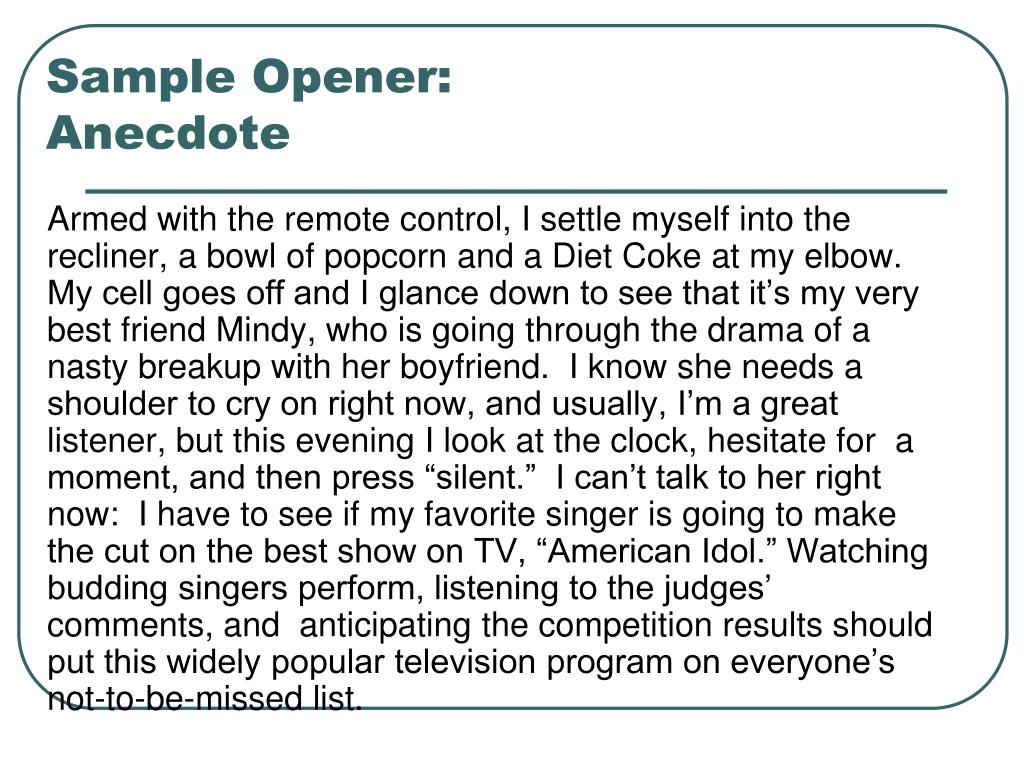 Sample Opener:
Anecdote

Armed with the remote control, I settle myself into the recliner, a bowl of popcorn and a Diet Coke at my elbow. My cell goes off and I glance down to see that it’s my very best friend Mindy, who is going through the drama of a nasty breakup with her boyfriend. I know she needs a shoulder to cry on right now, and usually, I’m a great listener, but this evening I look at the clock, hesitate for a moment, and then press “silent.” I can’t talk to her right now: I have to see if my favorite singer is going to make the cut on the best show on TV, “American Idol.” Watching budding singers perform, listening to the judges’ comments, and anticipating the competition results should put this widely popular television program on everyone’s not-to-be-missed list.